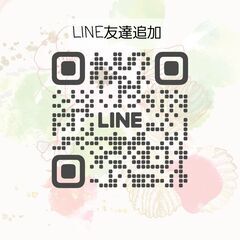 LINE友達追加

LINE